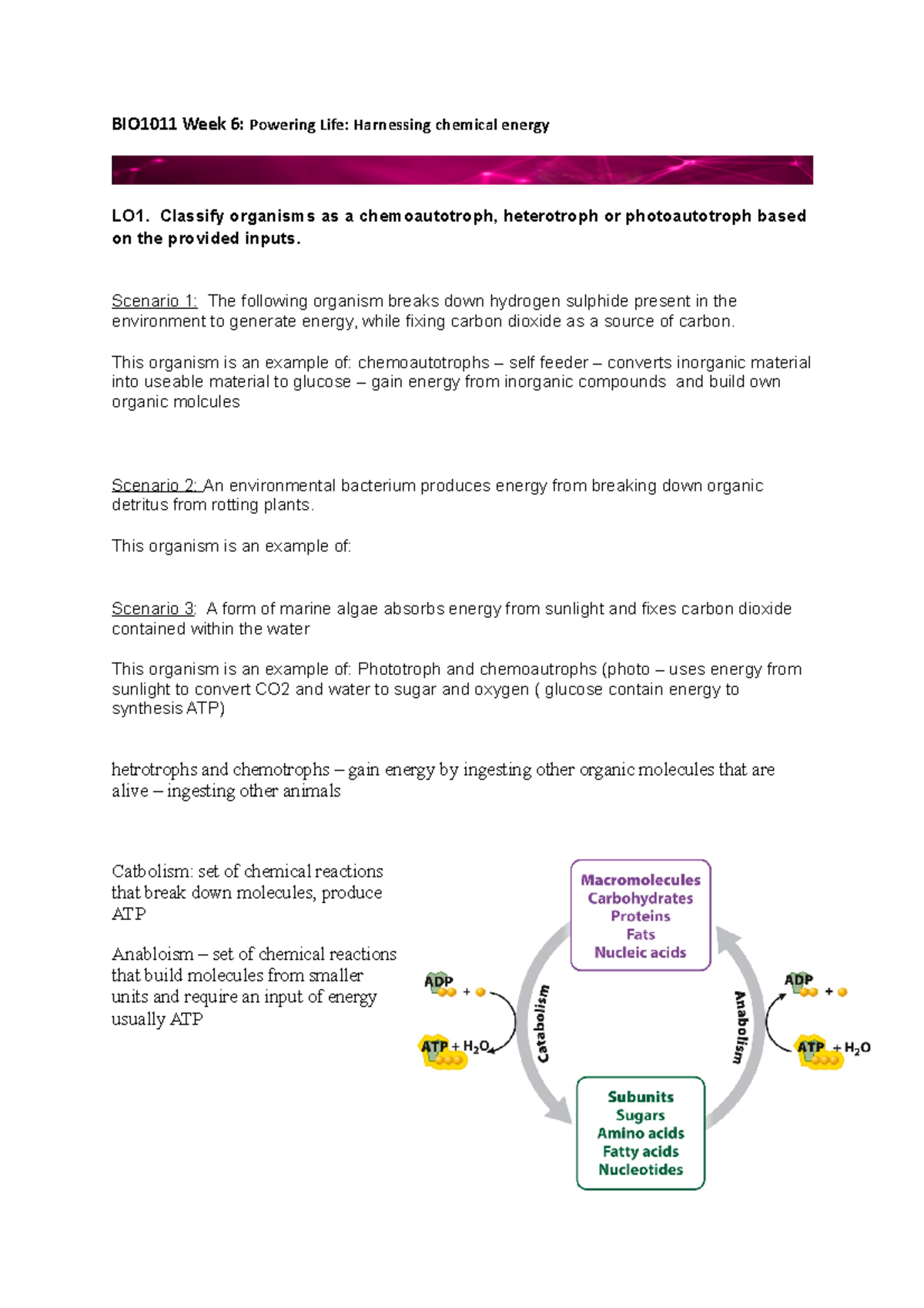 BIO1011 Week 6: Powering Life: Harnessing chemical energy

LO1. Classify organisms as a chemoautotroph, heterotroph or photoautotroph based on the provided inputs.

Scenario 1: The following organism breaks down hydrogen sulphide present in the environment to generate energy, while fixing carbon dioxide as a source of carbon.

This organism is an example of: chemoautotrophs – self feeder – converts inorganic material into useable material to glucose – gain energy from inorganic compounds and build own organic molcules

Scenario 2: An environmental bacterium produces energy from breaking down organic detritus from rotting plants.

This organism is an example of:

Scenario 3: A form of marine algae absorbs energy from sunlight and fixes carbon dioxide contained within the water

This organism is an example of: Phototroph and chemoautrophs (photo – uses energy from sunlight to convert CO2 and water to sugar and oxygen ( glucose contain energy to synthesis ATP)

hetrotrophs and chemotrophs – gain energy by ingesting other organic molecules that are alive – ingesting other animals

Catbolism: set of chemical reactions that break down molecules, produce ATP

Anabloism – set of chemical reactions that build molecules from smaller units and require an input of energy usually ATP

Macromolecules
Carbohydrates
Proteins
Fats
Nucleic acids

ADP + 
ATP + $H_2O$

Catabolism

Anabolism

ADP + 
ATP + $H_2O$

Subunits
Sugars
Amino acids
Fatty acids
Nucleotides